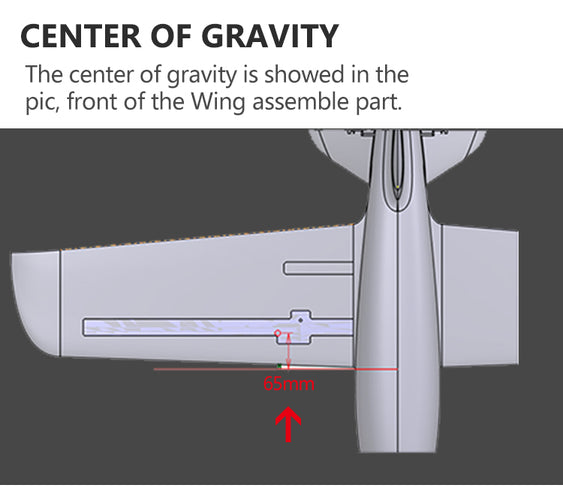 CENTER OF GRAVITY

The center of gravity is showed in the pic, front of the Wing assemble part.

65mm